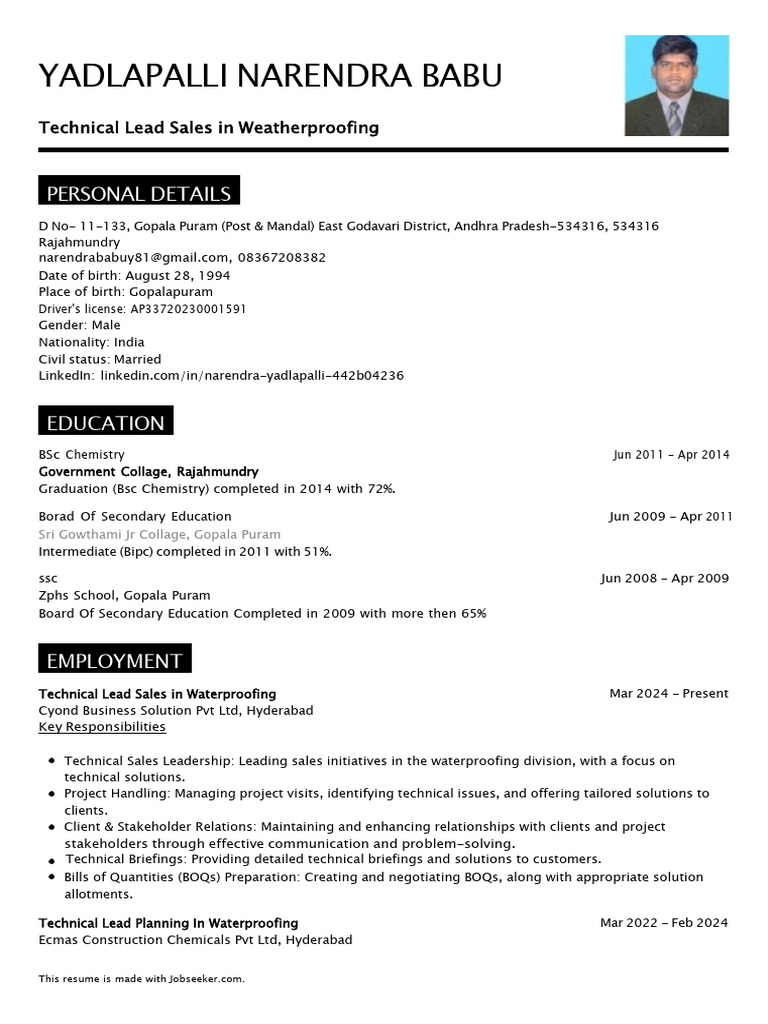 YADLAPALLI NARENDRA BABU

Technical Lead Sales in Weatherproofing

PERSONAL DETAILS

D No- 11-133, Gopala Puram (Post & Mandal) East Godavari District, Andhra Pradesh-534316, 534316 Rajahmundry
narendrababuy81@gmail.com, 08367208382
Date of birth: August 28, 1994
Place of birth: Gopalapuram
Driver's license: AP33720230001591
Gender: Male
Nationality: India
Civil status: Married
LinkedIn: linkedin.com/in/narendra-yadlapalli-442b04236

EDUCATION

BSc Chemistry
Jun 2011 - Apr 2014
Government Collage, Rajahmundry
Graduation (Bsc Chemistry) completed in 2014 with 72%.

Borad Of Secondary Education
Jun 2009 - Apr 2011
Sri Gowthami Jr Collage, Gopala Puram
Intermediate (Bipc) completed in 2011 with 51%.

ssc
Jun 2008 - Apr 2009
Zphs School, Gopala Puram
Board Of Secondary Education Completed in 2009 with more then 65%

EMPLOYMENT

Technical Lead Sales in Waterproofing
Mar 2024 - Present
Cyond Business Solution Pvt Ltd, Hyderabad
Key Responsibilities

- Technical Sales Leadership: Leading sales initiatives in the waterproofing division, with a focus on technical solutions.
- Project Handling: Managing project visits, identifying technical issues, and offering tailored solutions to clients.
- Client & Stakeholder Relations: Maintaining and enhancing relationships with clients and project stakeholders through effective communication and problem-solving.
- Technical Briefings: Providing detailed technical briefings and solutions to customers.
- Bills of Quantities (BOQs) Preparation: Creating and negotiating BOQs, along with appropriate solution allotments.

Technical Lead Planning In Waterproofing
Mar 2022 - Feb 2024
Ecmas Construction Chemicals Pvt Ltd, Hyderabad

This resume is made with Jobseeker.com.